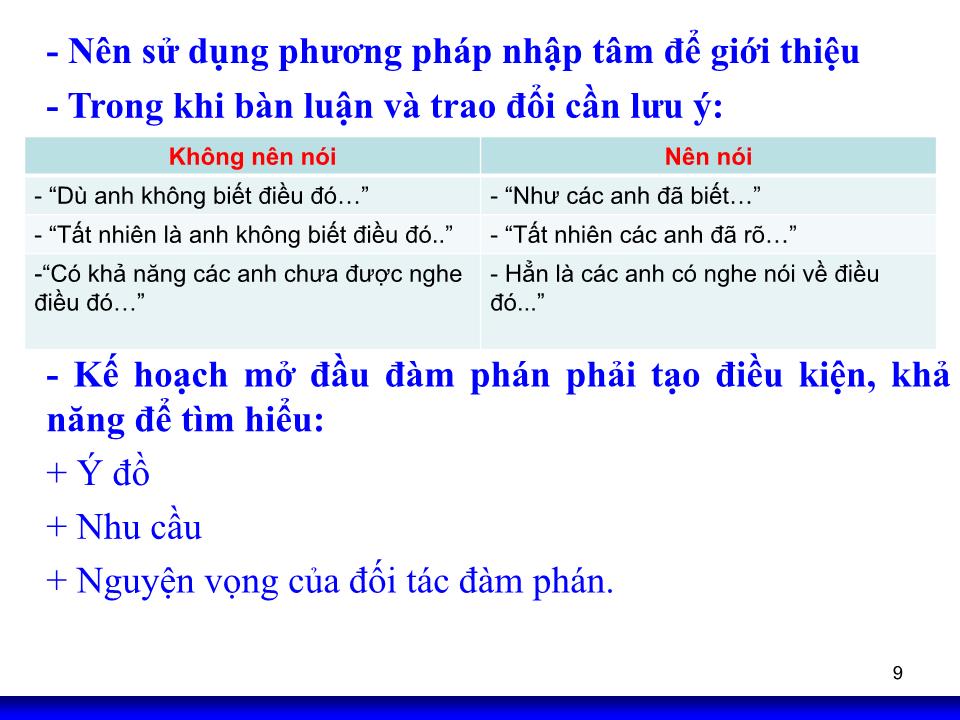 - Nên sử dụng phương pháp nhập tâm để giới thiệu

- Trong khi bàn luận và trao đổi cần lưu ý:

| Không nên nói | Nên nói |
|---|---|
| - “Dù anh không biết điều đó…” | - “Như các anh đã biết…” |
| - “Tất nhiên là anh không biết điều đó..” | - “Tất nhiên các anh đã rõ…” |
| -“Có khả năng các anh chưa được nghe điều đó…” | - Hẳn là các anh có nghe nói về điều đó...” |

- Kế hoạch mở đầu đàm phán phải tạo điều kiện, khả năng để tìm hiểu:

+ Ý đồ

+ Nhu cầu

+ Nguyện vọng của đối tác đàm phán.

9